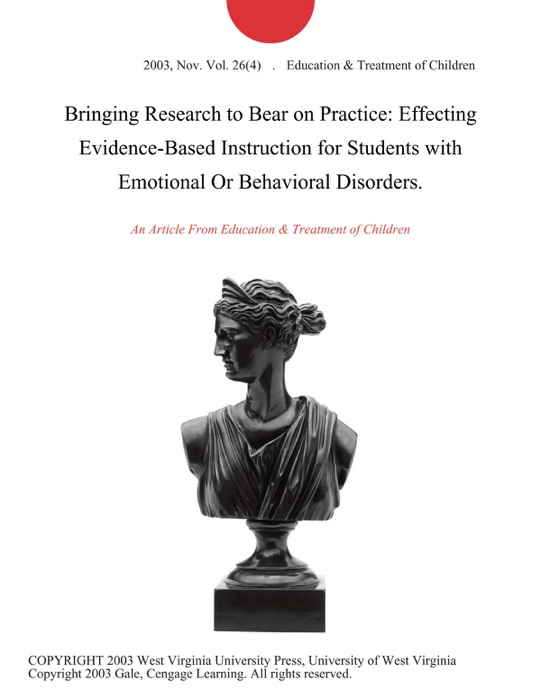 2003, Nov. Vol. 26(4) . Education & Treatment of Children

Bringing Research to Bear on Practice: Effecting Evidence-Based Instruction for Students with Emotional Or Behavioral Disorders.

An Article From Education & Treatment of Children

COPYRIGHT 2003 West Virginia University Press, University of West Virginia
Copyright 2003 Gale, Cengage Learning. All rights reserved.